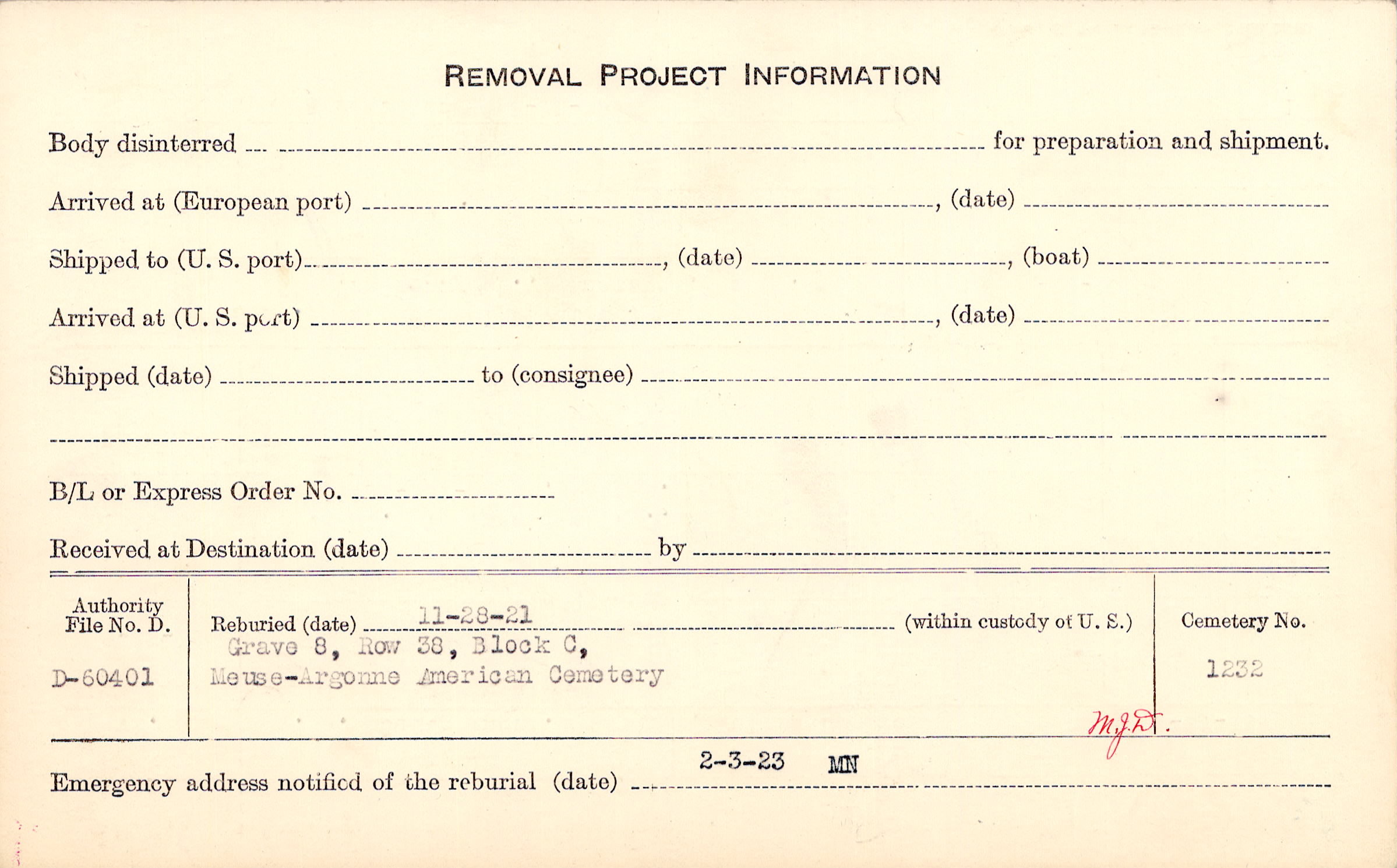 REMOVAL PROJECT INFORMATION

Body disinterred ____ for preparation and shipment.

Arrived at (European port) ____, (date) ____

Shipped to (U. S. port) ____, (date) ____, (boat) ____

Arrived at (U. S. port) ____, (date) ____

Shipped (date) ____ to (consignee) ____

____

B/L or Express Order No. ____

Received at Destination (date) ____ by ____

Authority File No. D.

D-60401

Reburied (date) 11-28-21 (within custody of U. S.)
Grave 8, Row 38, Block C,
Meuse-Argonne American Cemetery

Cemetery No.

1232

M.J.D.

Emergency address notified of the reburial (date) 2-3-23 MN